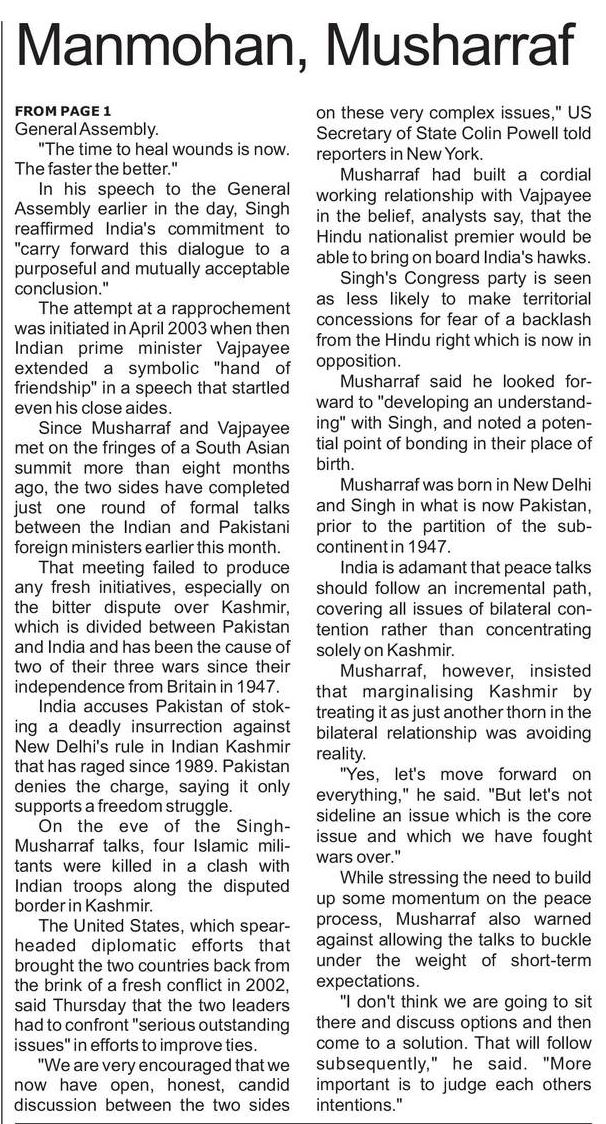 Manmohan, Musharraf

FROM PAGE 1
General Assembly.

"The time to heal wounds is now. The faster the better."

In his speech to the General Assembly earlier in the day, Singh reaffirmed India's commitment to "carry forward this dialogue to a purposeful and mutually acceptable conclusion."

The attempt at a rapprochement was initiated in April 2003 when then Indian prime minister Vajpayee extended a symbolic "hand of friendship" in a speech that startled even his close aides.

Since Musharraf and Vajpayee met on the fringes of a South Asian summit more than eight months ago, the two sides have completed just one round of formal talks between the Indian and Pakistani foreign ministers earlier this month.

That meeting failed to produce any fresh initiatives, especially on the bitter dispute over Kashmir, which is divided between Pakistan and India and has been the cause of two of their three wars since their independence from Britain in 1947.

India accuses Pakistan of stoking a deadly insurrection against New Delhi's rule in Indian Kashmir that has raged since 1989. Pakistan denies the charge, saying it only supports a freedom struggle.

On the eve of the Singh-Musharraf talks, four Islamic militants were killed in a clash with Indian troops along the disputed border in Kashmir.

The United States, which spearheaded diplomatic efforts that brought the two countries back from the brink of a fresh conflict in 2002, said Thursday that the two leaders had to confront "serious outstanding issues" in efforts to improve ties.

"We are very encouraged that we now have open, honest, candid discussion between the two sides on these very complex issues," US Secretary of State Colin Powell told reporters in New York.

Musharraf had built a cordial working relationship with Vajpayee in the belief, analysts say, that the Hindu nationalist premier would be able to bring on board India's hawks.

Singh's Congress party is seen as less likely to make territorial concessions for fear of a backlash from the Hindu right which is now in opposition.

Musharraf said he looked forward to "developing an understanding" with Singh, and noted a potential point of bonding in their place of birth.

Musharraf was born in New Delhi and Singh in what is now Pakistan, prior to the partition of the subcontinent in 1947.

India is adamant that peace talks should follow an incremental path, covering all issues of bilateral contention rather than concentrating solely on Kashmir.

Musharraf, however, insisted that marginalising Kashmir by treating it as just another thorn in the bilateral relationship was avoiding reality.

"Yes, let's move forward on everything," he said. "But let's not sideline an issue which is the core issue and which we have fought wars over."

While stressing the need to build up some momentum on the peace process, Musharraf also warned against allowing the talks to buckle under the weight of short-term expectations.

"I don't think we are going to sit there and discuss options and then come to a solution. That will follow subsequently," he said. "More important is to judge each others intentions."